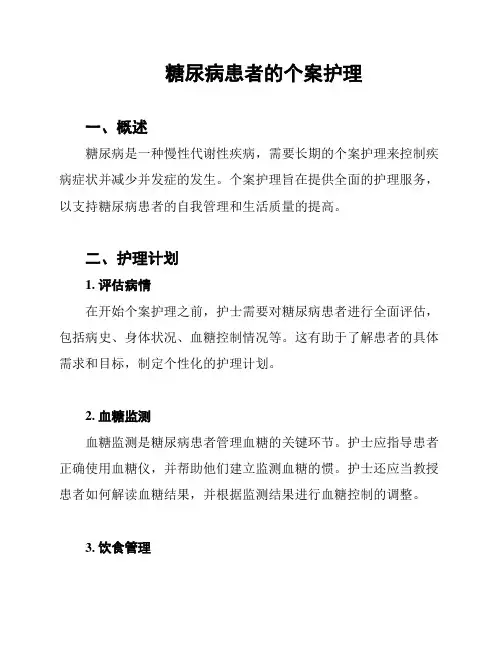 糖尿病患者的个案护理

一、概述

糖尿病是一种慢性代谢性疾病，需要长期的个案护理来控制疾病症状并减少并发症的发生。个案护理旨在提供全面的护理服务，以支持糖尿病患者的自我管理和生活质量的提高。

二、护理计划

1. 评估病情

在开始个案护理之前，护士需要对糖尿病患者进行全面评估，包括病史、身体状况、血糖控制情况等。这有助于了解患者的具体需求和目标，制定个性化的护理计划。

2. 血糖监测

血糖监测是糖尿病患者管理血糖的关键环节。护士应指导患者正确使用血糖仪，并帮助他们建立监测血糖的惯。护士还应当教授患者如何解读血糖结果，并根据监测结果进行血糖控制的调整。

3. 饮食管理